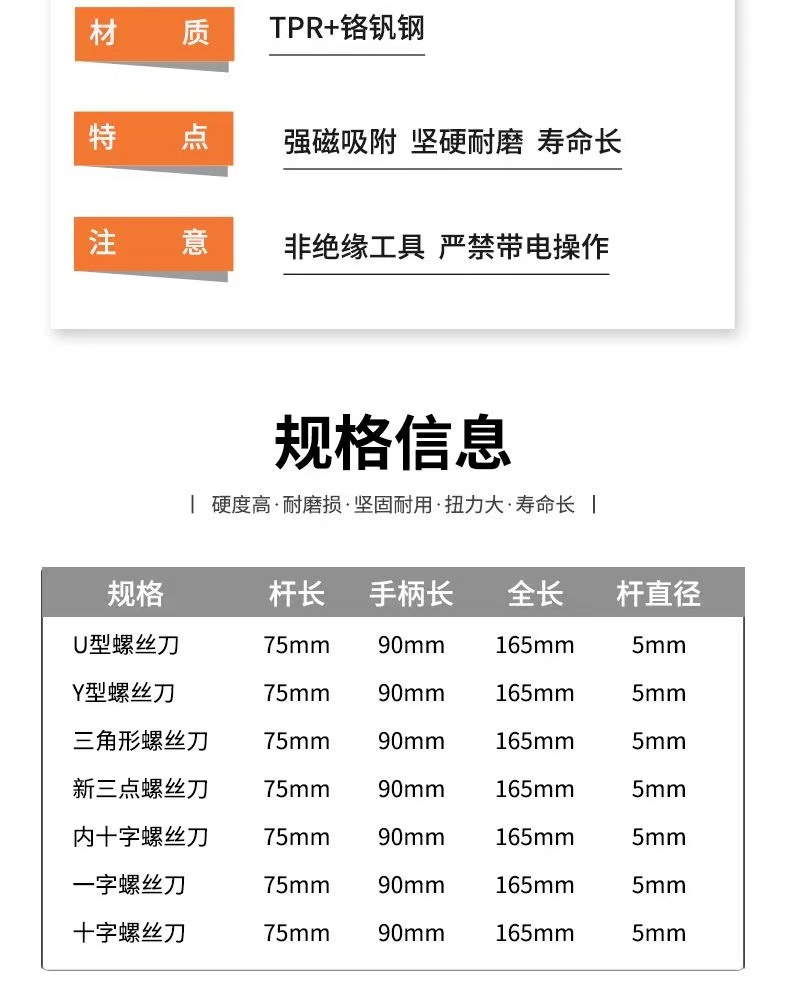 材 质 TPR+铬钒钢

特 点 强磁吸附 坚硬耐磨 寿命长

注 意 非绝缘工具 严禁带电操作

规格信息

| 硬度高·耐磨损·坚固耐用·扭力大·寿命长 |

| 规格 | 杆长 | 手柄长 | 全长 | 杆直径 |
|---|---|---|---|---|
| U型螺丝刀 | 75mm | 90mm | 165mm | 5mm |
| Y型螺丝刀 | 75mm | 90mm | 165mm | 5mm |
| 三角形螺丝刀 | 75mm | 90mm | 165mm | 5mm |
| 新三点螺丝刀 | 75mm | 90mm | 165mm | 5mm |
| 内十字螺丝刀 | 75mm | 90mm | 165mm | 5mm |
| 一字螺丝刀 | 75mm | 90mm | 165mm | 5mm |
| 十字螺丝刀 | 75mm | 90mm | 165mm | 5mm |